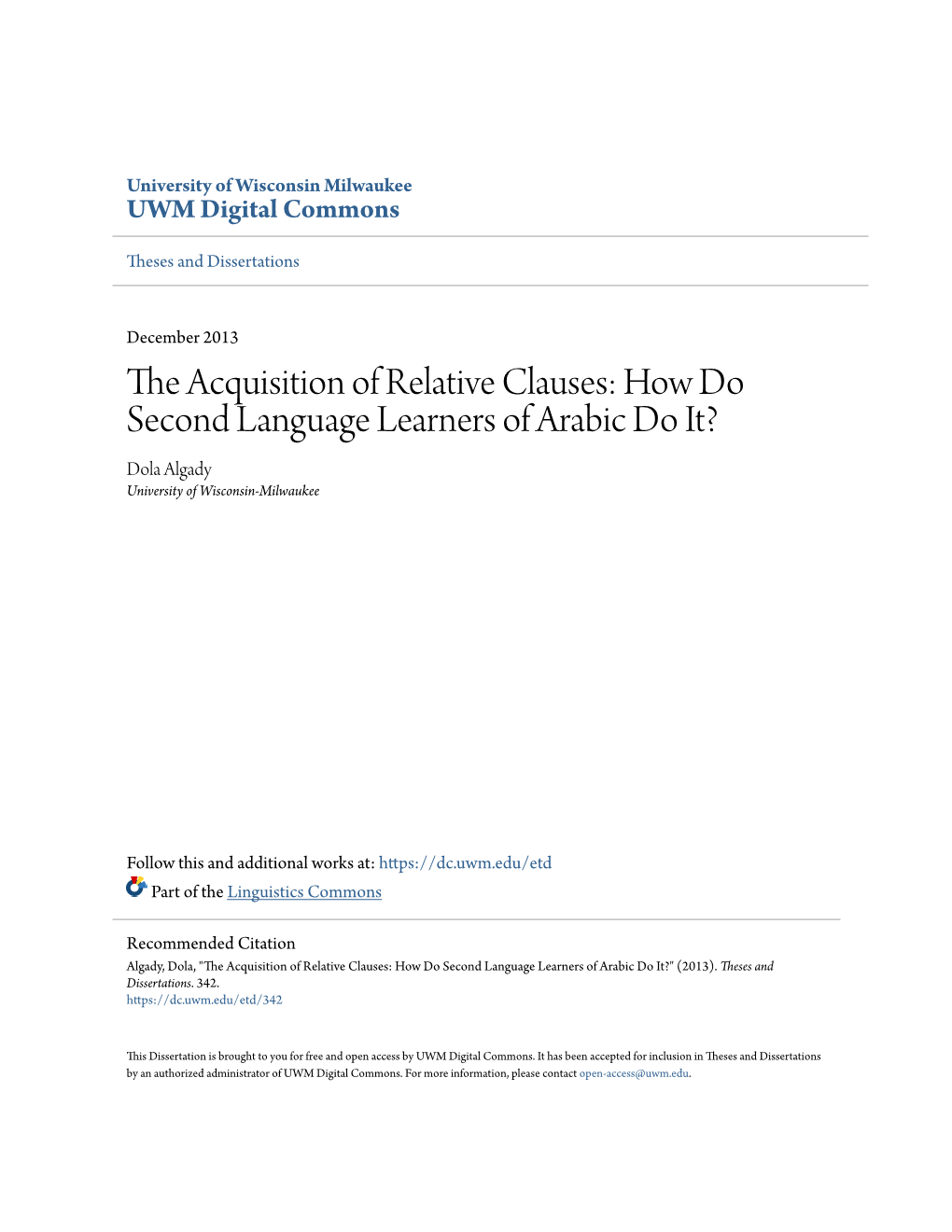 University of Wisconsin Milwaukee
UWM Digital Commons

Theses and Dissertations

December 2013

The Acquisition of Relative Clauses: How Do Second Language Learners of Arabic Do It?

Dola Algady
University of Wisconsin-Milwaukee

Follow this and additional works at: https://dc.uwm.edu/etd

Part of the Linguistics Commons

Recommended Citation
Algady, Dola, "The Acquisition of Relative Clauses: How Do Second Language Learners of Arabic Do It?" (2013). Theses and Dissertations. 342.
https://dc.uwm.edu/etd/342

This Dissertation is brought to you for free and open access by UWM Digital Commons. It has been accepted for inclusion in Theses and Dissertations by an authorized administrator of UWM Digital Commons. For more information, please contact open-access@uwm.edu.